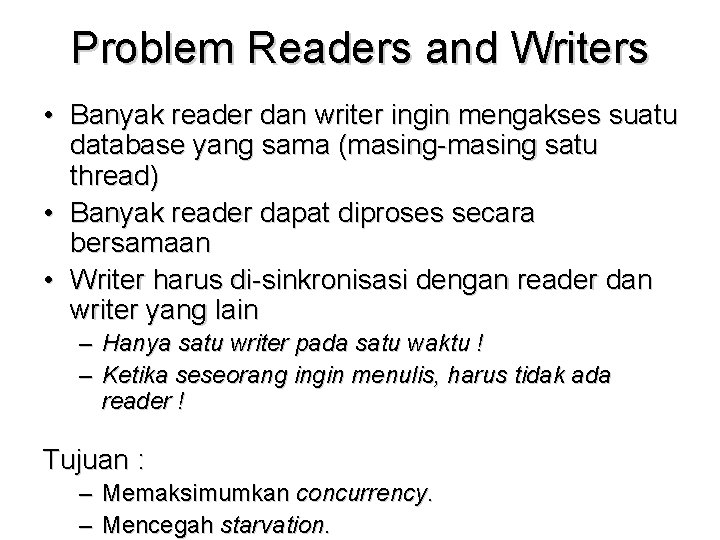 Problem Readers and Writers

• Banyak reader dan writer ingin mengakses suatu database yang sama (masing-masing satu thread)
• Banyak reader dapat diproses secara bersamaan
• Writer harus di-sinkronisasi dengan reader dan writer yang lain
– Hanya satu writer pada satu waktu !
– Ketika seseorang ingin menulis, harus tidak ada reader !

Tujuan :
– Memaksimumkan concurrency.
– Mencegah starvation.